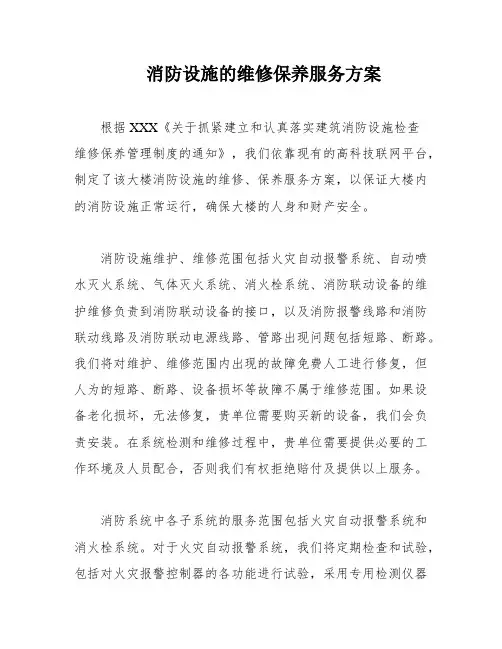 消防设施的维修保养服务方案

根据XXX《关于抓紧建立和认真落实建筑消防设施检查维修保养管理制度的通知》，我们依靠现有的高科技联网平台，制定了该大楼消防设施的维修、保养服务方案，以保证大楼内的消防设施正常运行，确保大楼的人身和财产安全。

消防设施维护、维修范围包括火灾自动报警系统、自动喷水灭火系统、气体灭火系统、消火栓系统、消防联动设备的维护维修负责到消防联动设备的接口，以及消防报警线路和消防联动线路及消防联动电源线路、管路出现问题包括短路、断路。我们将对维护、维修范围内出现的故障免费人工进行修复，但人为的短路、断路、设备损坏等故障不属于维修范围。如果设备老化损坏，无法修复，贵单位需要购买新的设备，我们会负责安装。在系统检测和维修过程中，贵单位需要提供必要的工作环境及人员配合，否则我们有权拒绝赔付及提供以上服务。

消防系统中各子系统的服务范围包括火灾自动报警系统和消火栓系统。对于火灾自动报警系统，我们将定期检查和试验，包括对火灾报警控制器的各功能进行试验，采用专用检测仪器